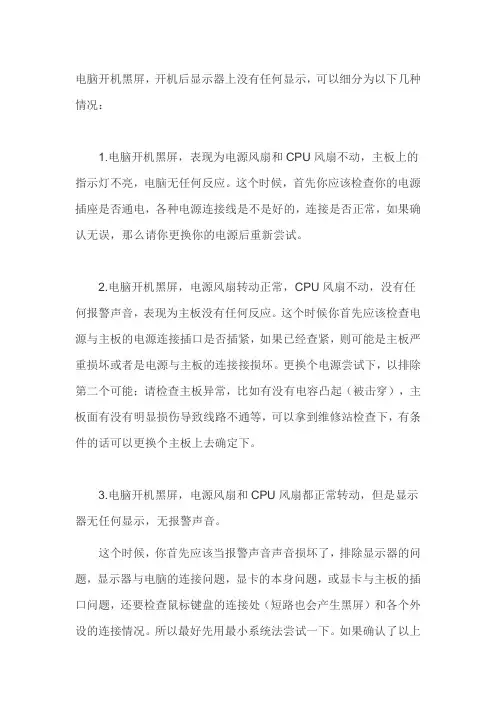 电脑开机黑屏，开机后显示器上没有任何显示，可以细分为以下几种情况：

1.电脑开机黑屏，表现为电源风扇和 CPU 风扇不动，主板上的指示灯不亮，电脑无任何反应。这个时候，首先你应该检查你的电源插座是否通电，各种电源连接线是不是好的，连接是否正常，如果确认无误，那么请你更换你的电源后重新尝试。

2.电脑开机黑屏，电源风扇转动正常，CPU 风扇不动，没有任何报警声音，表现为主板没有任何反应。这个时候你首先应该检查电源与主板的电源连接插口是否插紧，如果已经查紧，则可能是主板严重损坏或者是电源与主板的连接接损坏。更换个电源尝试下，以排除第二个可能；请检查主板异常，比如有没有电容凸起（被击穿），主板面有没有明显损伤导致线路不通等，可以拿到维修站检查下，有条件的话可以更换个主板上去确定下。

3.电脑开机黑屏，电源风扇和 CPU 风扇都正常转动，但是显示器无任何显示，无报警声音。

这个时候，你首先应该当报警声音声音损坏了，排除显示器的问题，显示器与电脑的连接问题，显卡的本身问题，或显卡与主板的插口问题，还要检查鼠标键盘的连接处（短路也会产生黑屏）和各个外设的连接情况。所以最好先用最小系统法尝试一下。如果确认了以上